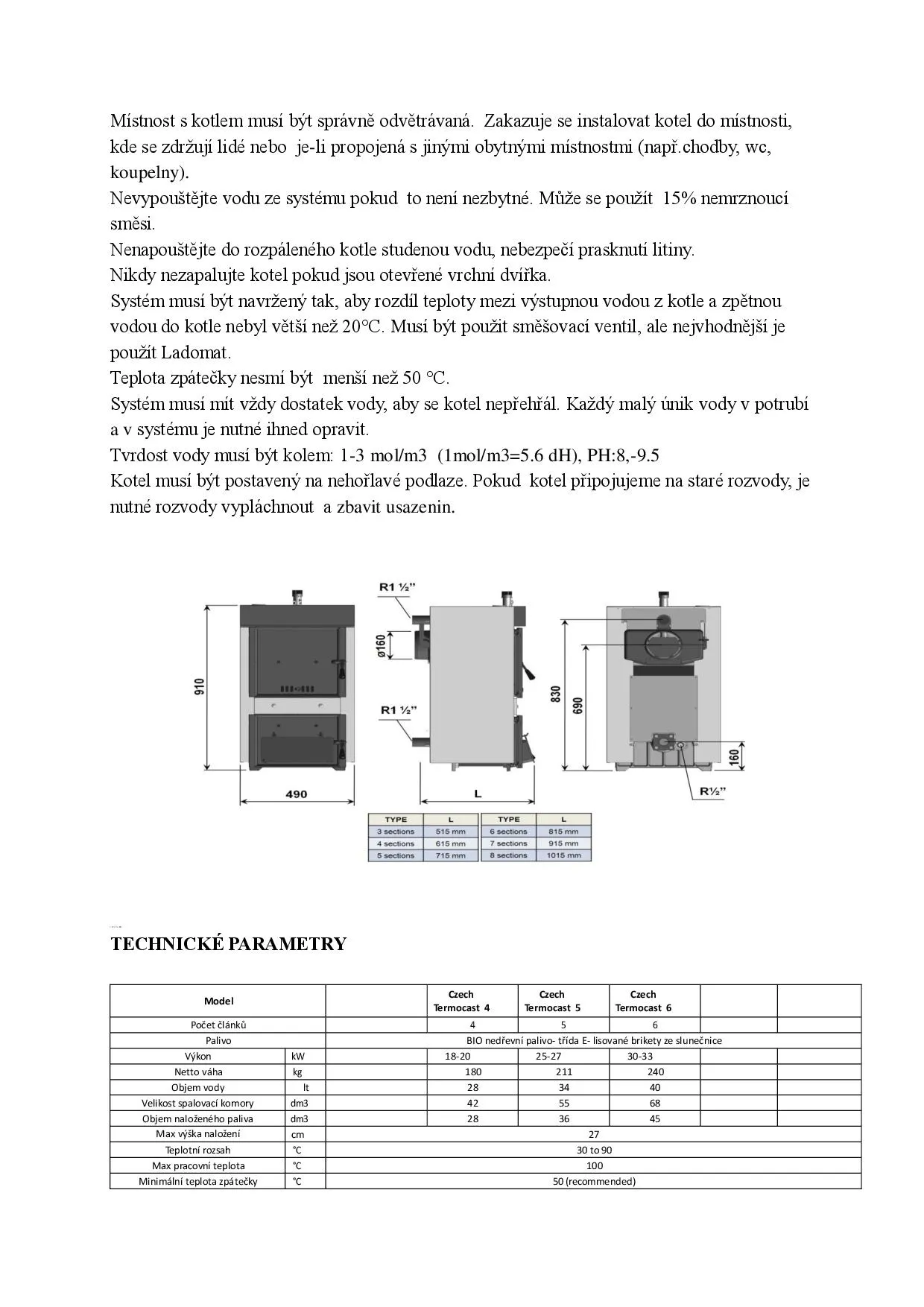 Místnost s kotlem musí být správně odvětrávaná. Zakazuje se instalovat kotel do místnosti, kde se zdržují lidé nebo je-li propojená s jinými obytnými místnostmi (např.chodby, wc, koupelny).
Nevypouštějte vodu ze systému pokud to není nezbytné. Může se použít 15% nemrznoucí směsi.
Nenapouštějte do rozpáleného kotle studenou vodu, nebezpečí prasknutí litiny.
Nikdy nezapalujte kotel pokud jsou otevřené vrchní dvířka.
Systém musí být navržený tak, aby rozdíl teploty mezi výstupnou vodou z kotle a zpětnou vodou do kotle nebyl větší než 20°C. Musí být použit směšovací ventil, ale nejvhodnější je použít Ladomat.
Teplota zpátečky nesmí být menší než 50 °C.
Systém musí mít vždy dostatek vody, aby se kotel nepřehřál. Každý malý únik vody v potrubí a v systému je nutné ihned opravit.
Tvrdost vody musí být kolem: 1-3 mol/m3 (1mol/m3=5.6 dH), PH:8,-9.5
Kotel musí být postavený na nehořlavé podlaze. Pokud kotel připojujeme na staré rozvody, je nutné rozvody vypláchnout a zbavit usazenin.

910
490
R1 ½"
ø160
R1 ½"
L
830
690
160
R½"

| TYPE | L | TYPE | L |
|---|---|---|---|
| 3 sections | 515 mm | 6 sections | 815 mm |
| 4 sections | 615 mm | 7 sections | 915 mm |
| 5 sections | 715 mm | 8 sections | 1015 mm |

TECHNICKÉ PARAMETRY

| Model | | | Czech Termocast 4 | Czech Termocast 5 | Czech Termocast 6 | | |
|---|---|---|---|---|---|---|---|
| Počet článků | | | 4 | 5 | 6 | | |
| Palivo | | BIO nedřevní palivo- třída E- lisované brikety ze slunečnice | | | | | |
| Výkon | kW | | 18-20 | 25-27 | 30-33 | | |
| Netto váha | kg | | 180 | 211 | 240 | | |
| Objem vody | lt | | 28 | 34 | 40 | | |
| Velikost spalovací komory | dm3 | | 42 | 55 | 68 | | |
| Objem naloženého paliva | dm3 | | 28 | 36 | 45 | | |
| Max výška naložení | cm | 27 | | | | | |
| Teplotní rozsah | °C | 30 to 90 | | | | | |
| Max pracovní teplota | °C | 100 | | | | | |
| Minimální teplota zpátečky | °C | 50 (recommended) | | | | | |